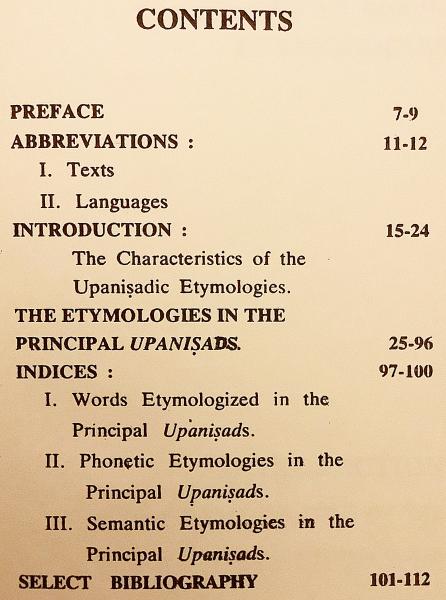 CONTENTS

PREFACE 7-9

ABBREVIATIONS : 11-12

I. Texts

II. Languages

INTRODUCTION : 15-24

The Characteristics of the Upaniṣadic Etymologies.

THE ETYMOLOGIES IN THE PRINCIPAL UPANIṢADS. 25-96

INDICES : 97-100

I. Words Etymologized in the Principal Upaniṣads.

II. Phonetic Etymologies in the Principal Upaniṣads.

III. Semantic Etymologies in the Principal Upaniṣads.

SELECT BIBLIOGRAPHY 101-112